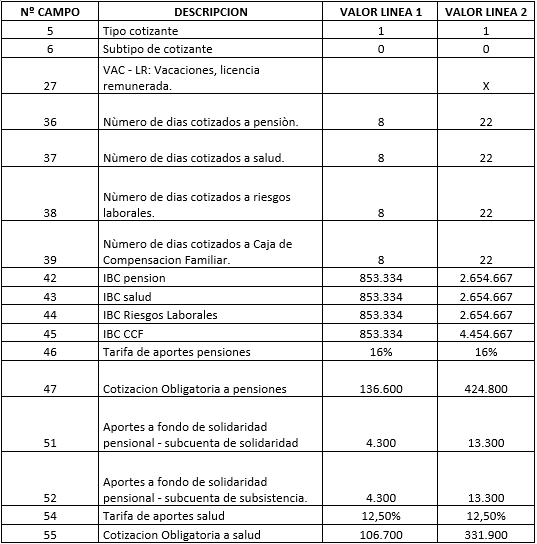 | Nº CAMPO | DESCRIPCION | VALOR LINEA 1 | VALOR LINEA 2 |
|---|---|---|---|
| 5 | Tipo cotizante | 1 | 1 |
| 6 | Subtipo de cotizante | 0 | 0 |
| 27 | VAC - LR: Vacaciones, licencia remunerada. | | X |
| 36 | Nùmero de dias cotizados a pensiòn. | 8 | 22 |
| 37 | Nùmero de dias cotizados a salud. | 8 | 22 |
| 38 | Nùmero de dias cotizados a riesgos laborales. | 8 | 22 |
| 39 | Nùmero de dias cotizados a Caja de Compensacion Familiar. | 8 | 22 |
| 42 | IBC pension | 853.334 | 2.654.667 |
| 43 | IBC salud | 853.334 | 2.654.667 |
| 44 | IBC Riesgos Laborales | 853.334 | 2.654.667 |
| 45 | IBC CCF | 853.334 | 4.454.667 |
| 46 | Tarifa de aportes pensiones | 16% | 16% |
| 47 | Cotizacion Obligatoria a pensiones | 136.600 | 424.800 |
| 51 | Aportes a fondo de solidaridad pensional - subcuenta de solidaridad | 4.300 | 13.300 |
| 52 | Aportes a fondo de solidaridad pensional - subcuenta de subsistencia. | 4.300 | 13.300 |
| 54 | Tarifa de aportes salud | 12,50% | 12,50% |
| 55 | Cotizacion Obligatoria a salud | 106.700 | 331.900 |